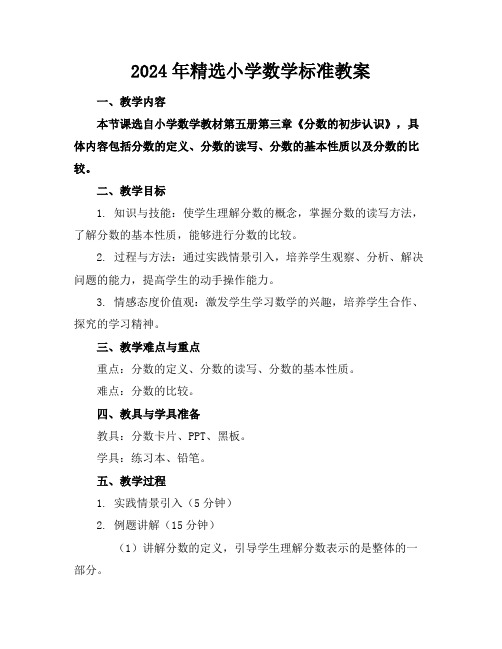 2024年精选小学数学标准教案

一、教学内容

本节课选自小学数学教材第五册第三章《分数的初步认识》，具体内容包括分数的定义、分数的读写、分数的基本性质以及分数的比较。

二、教学目标

1. 知识与技能：使学生理解分数的概念，掌握分数的读写方法，了解分数的基本性质，能够进行分数的比较。

2. 过程与方法：通过实践情景引入，培养学生观察、分析、解决问题的能力，提高学生的动手操作能力。

3. 情感态度价值观：激发学生学习数学的兴趣，培养学生合作、探究的学习精神。

三、教学难点与重点

重点：分数的定义、分数的读写、分数的基本性质。

难点：分数的比较。

四、教具与学具准备

教具：分数卡片、PPT、黑板。

学具：练习本、铅笔。

五、教学过程

1. 实践情景引入（5分钟）

2. 例题讲解（15分钟）

（1）讲解分数的定义，引导学生理解分数表示的是整体的一部分。